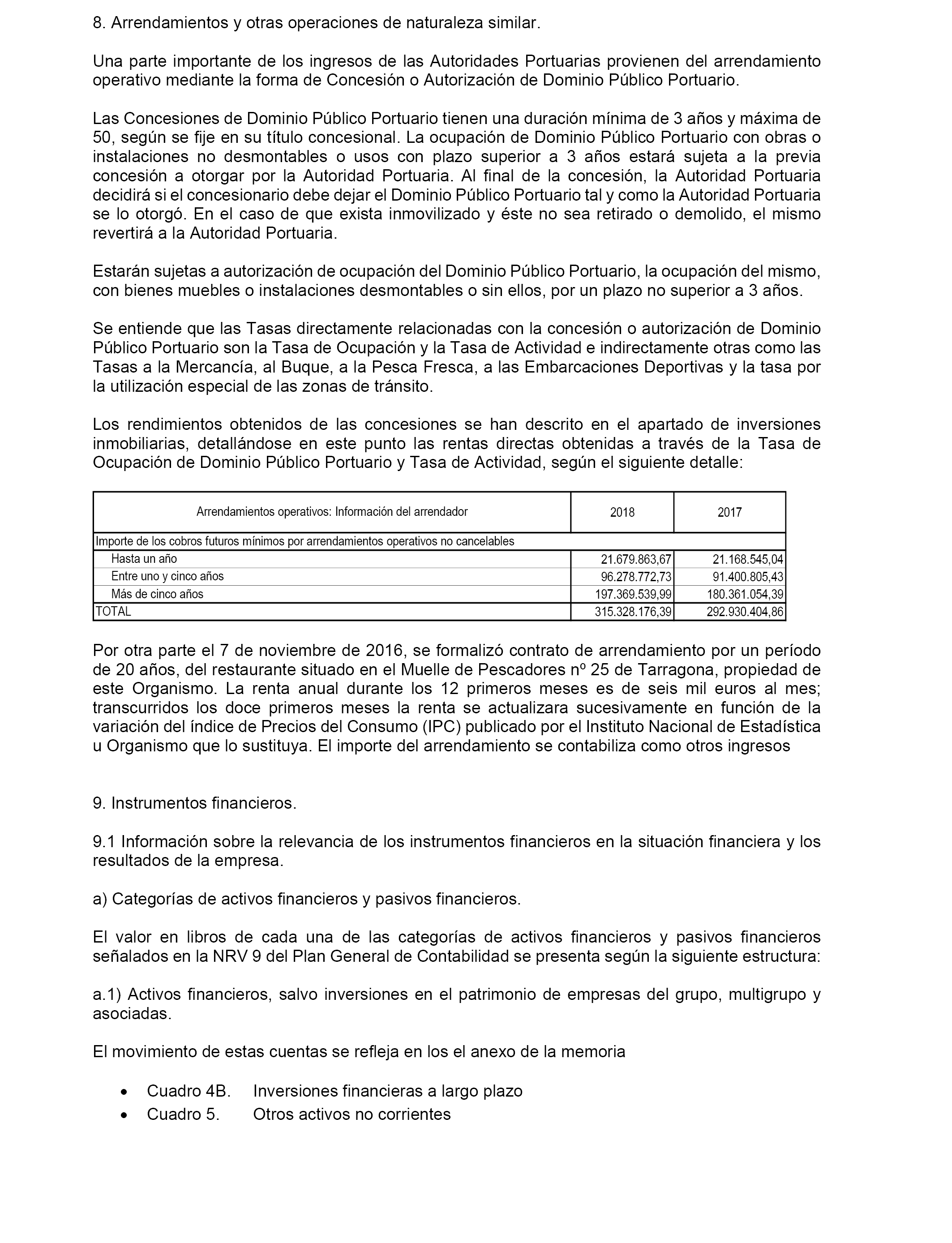 8. Arrendamientos y otras operaciones de naturaleza similar.

Una parte importante de los ingresos de las Autoridades Portuarias provienen del arrendamiento operativo mediante la forma de Concesión o Autorización de Dominio Público Portuario.

Las Concesiones de Dominio Público Portuario tienen una duración mínima de 3 años y máxima de 50, según se fije en su título concesional. La ocupación de Dominio Público Portuario con obras o instalaciones no desmontables o usos con plazo superior a 3 años estará sujeta a la previa concesión a otorgar por la Autoridad Portuaria. Al final de la concesión, la Autoridad Portuaria decidirá si el concesionario debe dejar el Dominio Público Portuario tal y como la Autoridad Portuaria se lo otorgó. En el caso de que exista inmovilizado y éste no sea retirado o demolido, el mismo revertirá a la Autoridad Portuaria.

Estarán sujetas a autorización de ocupación del Dominio Público Portuario, la ocupación del mismo, con bienes muebles o instalaciones desmontables o sin ellos, por un plazo no superior a 3 años.

Se entiende que las Tasas directamente relacionadas con la concesión o autorización de Dominio Público Portuario son la Tasa de Ocupación y la Tasa de Actividad e indirectamente otras como las Tasas a la Mercancía, al Buque, a la Pesca Fresca, a las Embarcaciones Deportivas y la tasa por la utilización especial de las zonas de tránsito.

Los rendimientos obtenidos de las concesiones se han descrito en el apartado de inversiones inmobiliarias, detallándose en este punto las rentas directas obtenidas a través de la Tasa de Ocupación de Dominio Público Portuario y Tasa de Actividad, según el siguiente detalle:

| Arrendamientos operativos: Información del arrendador | 2018 | 2017 |
|---|---|---|
| Importe de los cobros futuros mínimos por arrendamientos operativos no cancelables | | |
| Hasta un año | 21.679.863,67 | 21.168.545,04 |
| Entre uno y cinco años | 96.278.772,73 | 91.400.805,43 |
| Más de cinco años | 197.369.539,99 | 180.361.054,39 |
| TOTAL | 315.328.176,39 | 292.930.404,86 |

Por otra parte el 7 de noviembre de 2016, se formalizó contrato de arrendamiento por un período de 20 años, del restaurante situado en el Muelle de Pescadores nº 25 de Tarragona, propiedad de este Organismo. La renta anual durante los 12 primeros meses es de seis mil euros al mes; transcurridos los doce primeros meses la renta se actualizara sucesivamente en función de la variación del índice de Precios del Consumo (IPC) publicado por el Instituto Nacional de Estadística u Organismo que lo sustituya. El importe del arrendamiento se contabiliza como otros ingresos

9. Instrumentos financieros.

9.1 Información sobre la relevancia de los instrumentos financieros en la situación financiera y los resultados de la empresa.

a) Categorías de activos financieros y pasivos financieros.

El valor en libros de cada una de las categorías de activos financieros y pasivos financieros señalados en la NRV 9 del Plan General de Contabilidad se presenta según la siguiente estructura:

a.1) Activos financieros, salvo inversiones en el patrimonio de empresas del grupo, multigrupo y asociadas.

El movimiento de estas cuentas se refleja en los el anexo de la memoria

• Cuadro 4B. Inversiones financieras a largo plazo
• Cuadro 5. Otros activos no corrientes